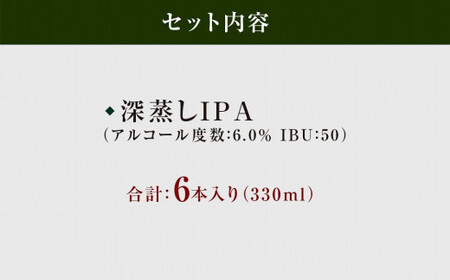 セット内容

◆深蒸しIPA
(アルコール度数:6.0% IBU:50)

合計:6本入り(330ml)